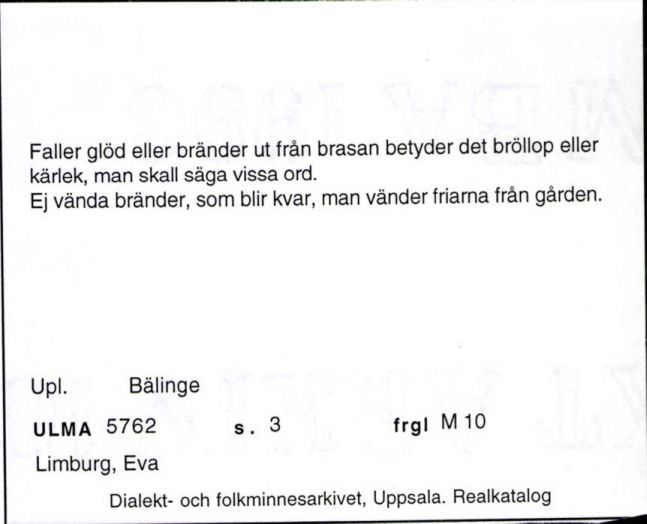 Faller glöd eller bränder ut från brasan betyder det bröllop eller kärlek, man skall säga vissa ord.
Ej vända bränder, som blir kvar, man vänder friarna från gården.

Upl. Bälinge

ULMA 5762 s. 3 frgl M 10

Limburg, Eva

Dialekt- och folkminnesarkivet, Uppsala. Realkatalog